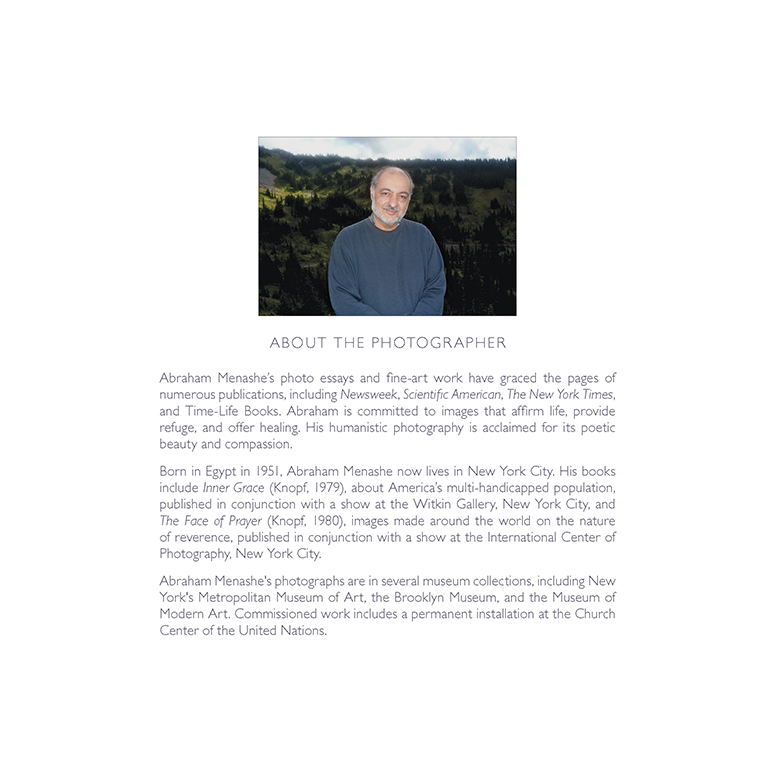 ABOUT THE PHOTOGRAPHER

Abraham Menashe's photo essays and fine-art work have graced the pages of numerous publications, including Newsweek, Scientific American, The New York Times, and Time-Life Books. Abraham is committed to images that affirm life, provide refuge, and offer healing. His humanistic photography is acclaimed for its poetic beauty and compassion.

Born in Egypt in 1951, Abraham Menashe now lives in New York City. His books include Inner Grace (Knopf, 1979), about America's multi-handicapped population, published in conjunction with a show at the Witkin Gallery, New York City, and The Face of Prayer (Knopf, 1980), images made around the world on the nature of reverence, published in conjunction with a show at the International Center of Photography, New York City.

Abraham Menashe's photographs are in several museum collections, including New York's Metropolitan Museum of Art, the Brooklyn Museum, and the Museum of Modern Art. Commissioned work includes a permanent installation at the Church Center of the United Nations.